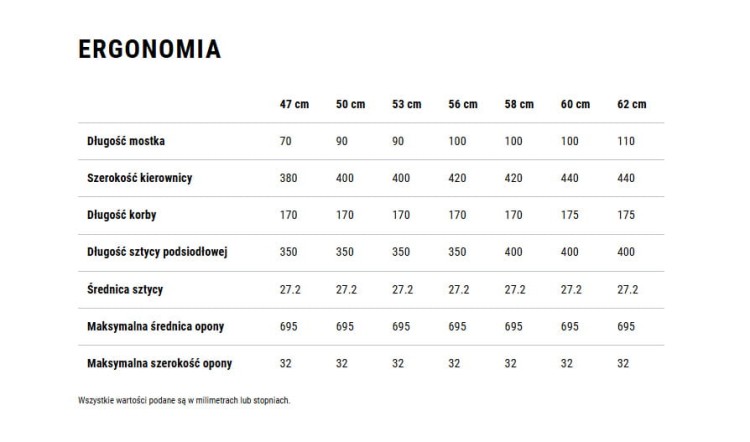 ERGONOMIA

| | 47 cm | 50 cm | 53 cm | 56 cm | 58 cm | 60 cm | 62 cm |
|---|---|---|---|---|---|---|---|
| Długość mostka | 70 | 90 | 90 | 100 | 100 | 100 | 110 |
| Szerokość kierownicy | 380 | 400 | 400 | 420 | 420 | 440 | 440 |
| Długość korby | 170 | 170 | 170 | 170 | 170 | 175 | 175 |
| Długość sztycy podsiodłowej | 350 | 350 | 350 | 350 | 400 | 400 | 400 |
| Średnica sztycy | 27.2 | 27.2 | 27.2 | 27.2 | 27.2 | 27.2 | 27.2 |
| Maksymalna średnica opony | 695 | 695 | 695 | 695 | 695 | 695 | 695 |
| Maksymalna szerokość opony | 32 | 32 | 32 | 32 | 32 | 32 | 32 |

Wszystkie wartości podane są w milimetrach lub stopniach.